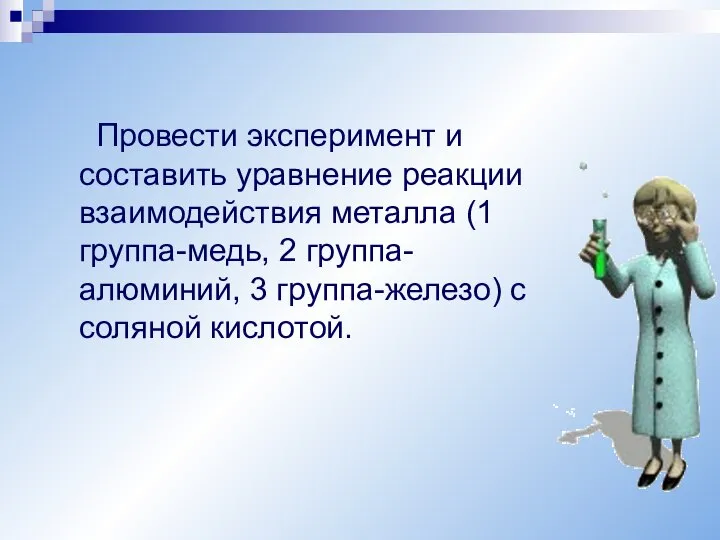 Провести эксперимент и составить уравнение реакции взаимодействия металла (1 группа-медь, 2 группа-алюминий, 3 группа-железо) с соляной кислотой.